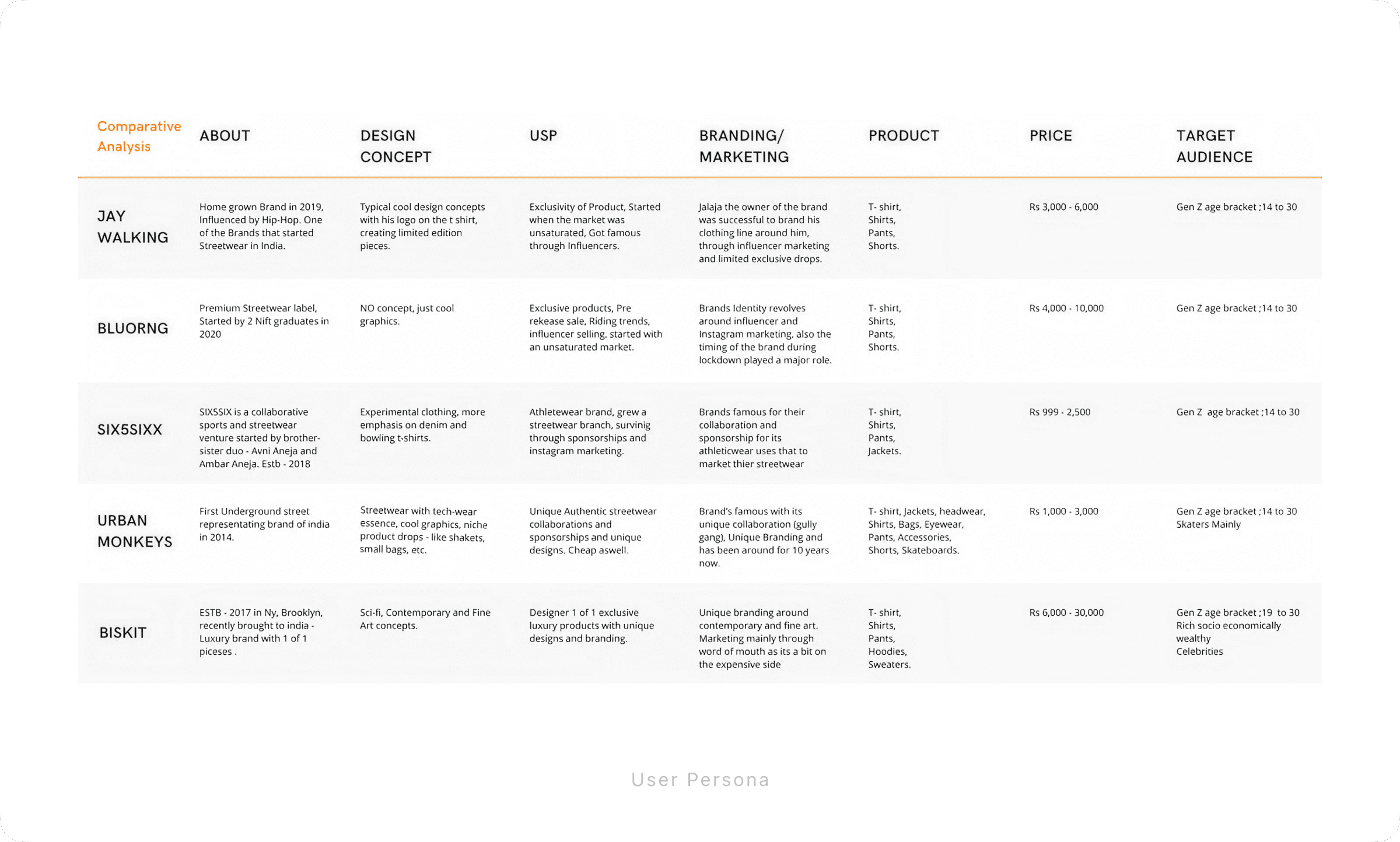 | Comparative Analysis | ABOUT | DESIGN CONCEPT | USP | BRANDING/ MARKETING | PRODUCT | PRICE | TARGET AUDIENCE |
|---|---|---|---|---|---|---|---|
| JAY WALKING | Home grown Brand in 2019, Influenced by Hip-Hop. One of the Brands that started Streetwear in India. | Typical cool design concepts with his logo on the t shirt, creating limited edition pieces. | Exclusivity of Product, Started when the market was unsaturated, Got famous through Influencers. | Jalaja the owner of the brand was successful to brand his clothing line around him, through influencer marketing and limited exclusive drops. | T- shirt, Shirts, Pants, Shorts. | Rs 3,000 - 6,000 | Gen Z age bracket ;14 to 30 |
| BLUORNG | Premium Streetwear label, Started by 2 Nift graduates in 2020 | NO concept, just cool graphics. | Exclusive products, Pre rekease sale, Riding trends, influencer selling. started with an unsaturated market. | Brands Identity revolves around influencer and Instagram marketing. also the timing of the brand during lockdown played a major role. | T- shirt, Shirts, Pants, Shorts. | Rs 4,000 - 10,000 | Gen Z age bracket ;14 to 30 |
| SIX5SIXX | SIX5SIX is a collaborative sports and streetwear venture started by brother-sister duo - Avni Aneja and Ambar Aneja. Estb - 2018 | Experimental clothing, more emphasis on denim and bowling t-shirts. | Athletewear brand, grew a streetwear branch, survinig through sponsorships and instagram marketing. | Brands famous for their collaboration and sponsorship for its athleticwear uses that to market thier streetwear | T- shirt, Shirts, Pants, Jackets. | Rs 999 - 2,500 | Gen Z age bracket ;14 to 30 |
| URBAN MONKEYS | First Underground street representating brand of india in 2014. | Streetwear with tech-wear essence, cool graphics, niche product drops - like shakets, small bags, etc. | Unique Authentic streetwear collaborations and sponsorships and unique designs. Cheap aswell. | Brand's famous with its unique collaboration (gully gang), Unique Branding and has been around for 10 years now. | T- shirt, Jackets, headwear, Shirts, Bags, Eyewear, Pants, Accessories, Shorts, Skateboards. | Rs 1,000 - 3,000 | Gen Z age bracket ;14 to 30 Skaters Mainly |
| BISKIT | ESTB - 2017 in Ny, Brooklyn, recently brought to india - Luxury brand with 1 of 1 piceses . | Sci-fi, Contemporary and Fine Art concepts. | Designer 1 of 1 exclusive luxury products with unique designs and branding. | Unique branding around contemporary and fine art. Marketing mainly through word of mouth as its a bit on the expensive side | T- shirt, Shirts, Pants, Hoodies, Sweaters. | Rs 6,000 - 30,000 | Gen Z age bracket ;19 to 30 Rich socio economically wealthy Celebrities |

User Persona